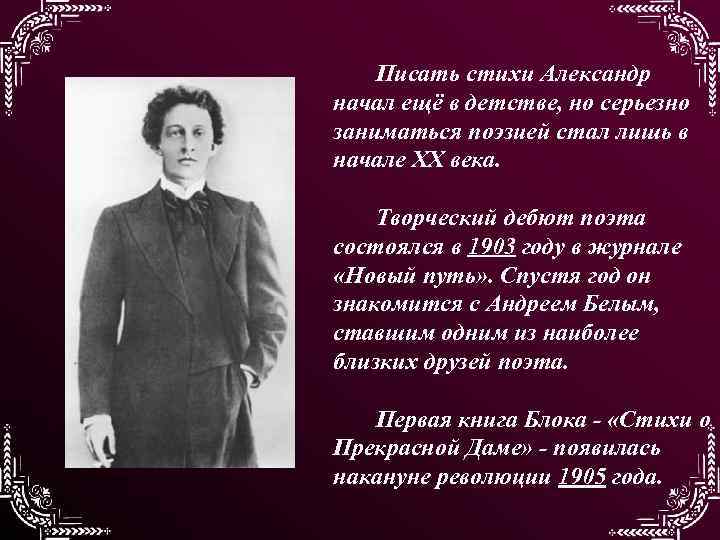 Писать стихи Александр начал ещё в детстве, но серьезно заниматься поэзией стал лишь в начале XX века.

Творческий дебют поэта состоялся в 1903 году в журнале «Новый путь». Спустя год он знакомится с Андреем Белым, ставшим одним из наиболее близких друзей поэта.

Первая книга Блока - «Стихи о Прекрасной Даме» - появилась накануне революции 1905 года.